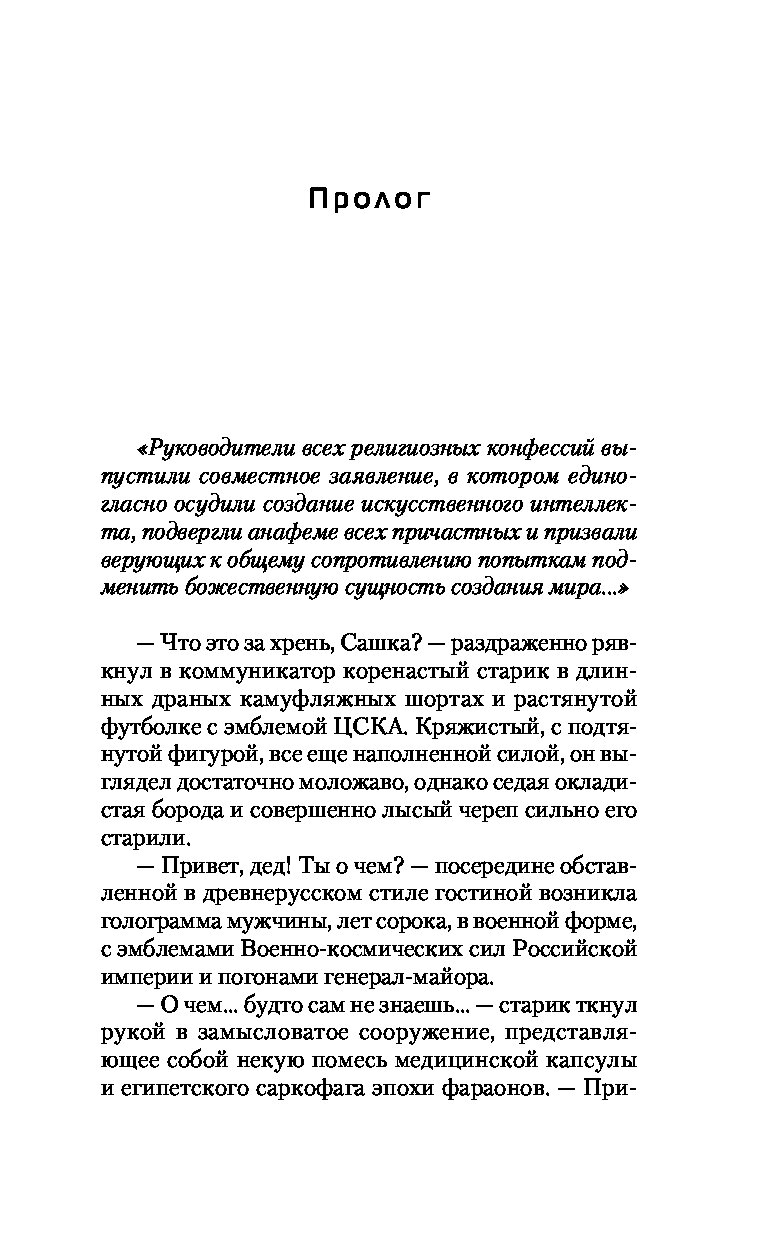 Пролог

«Руководители всех религиозных конфессий выпустили совместное заявление, в котором единогласно осудили создание искусственного интеллекта, подвергли анафеме всех причастных и призвали верующих к общему сопротивлению попыткам подменить божественную сущность создания мира...»

— Что это за хрень, Сашка? — раздраженно рявкнул в коммуникатор коренастый старик в длинных драных камуфляжных шортах и растянутой футболке с эмблемой ЦСКА. Кряжистый, с подтянутой фигурой, все еще наполненной силой, он выглядел достаточно моложаво, однако седая окладистая борода и совершенно лысый череп сильно его старили.

— Привет, дед! Ты о чем? — посередине обставленной в древнерусском стиле гостиной возникла голограмма мужчины, лет сорока, в военной форме, с эмблемами Военно-космических сил Российской империи и погонами генерал-майора.

— О чем... будто сам не знаешь... — старик ткнул рукой в замысловатое сооружение, представляющее собой некую помесь медицинской капсулы и египетского саркофага эпохи фараонов. — При-